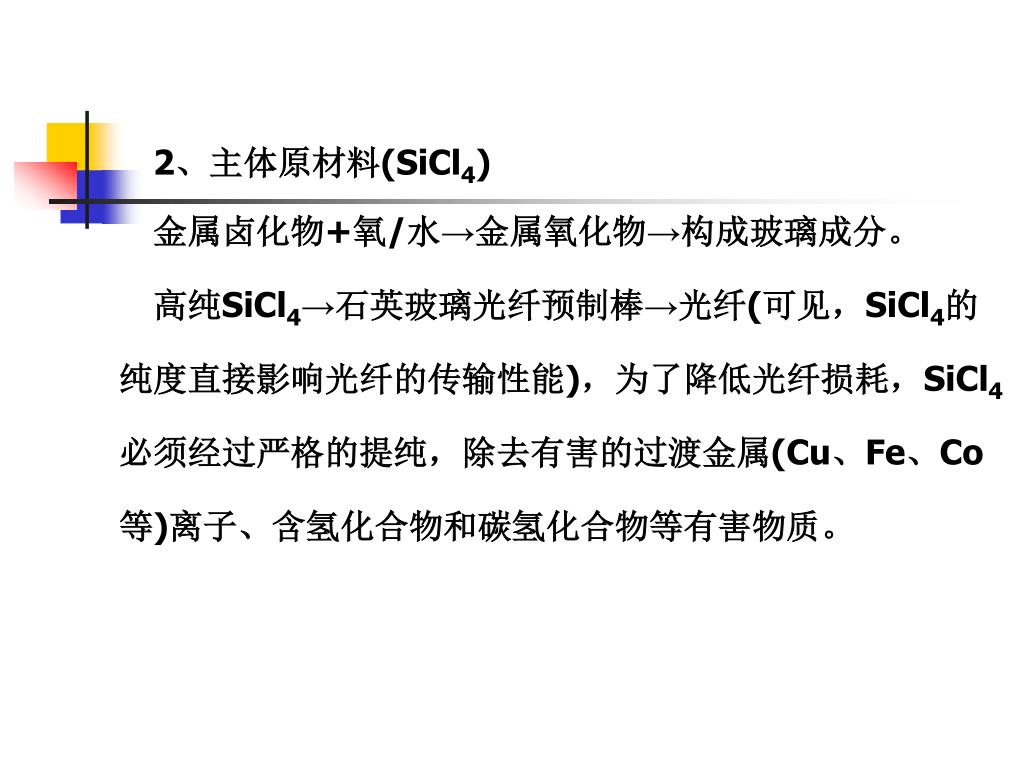 2、主体原材料($SiCl_4$)

金属卤化物+氧/水→金属氧化物→构成玻璃成分。

高纯$SiCl_4$→石英玻璃光纤预制棒→光纤(可见，$SiCl_4$的纯度直接影响光纤的传输性能)，为了降低光纤损耗，$SiCl_4$必须经过严格的提纯，除去有害的过渡金属(Cu、Fe、Co等)离子、含氢化合物和碳氢化合物等有害物质。